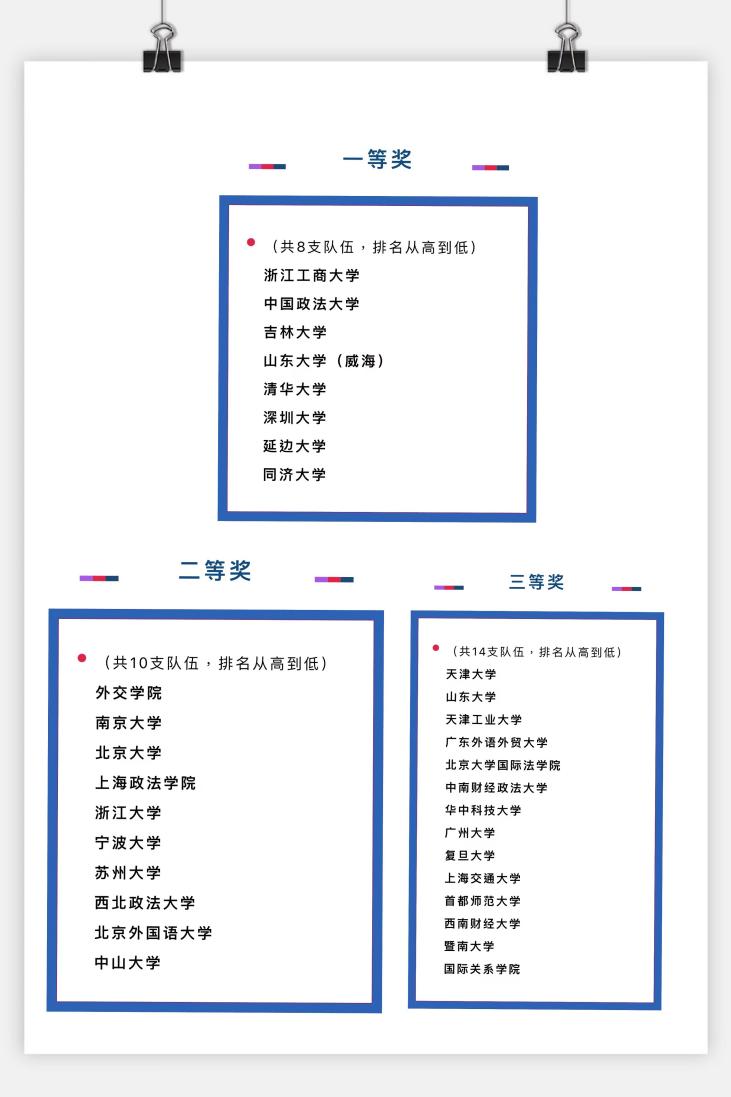 一等奖

（共8支队伍，排名从高到低）
浙江工商大学
中国政法大学
吉林大学
山东大学（威海）
清华大学
深圳大学
延边大学
同济大学

二等奖

（共10支队伍，排名从高到低）
外交学院
南京大学
北京大学
上海政法学院
浙江大学
宁波大学
苏州大学
西北政法大学
北京外国语大学
中山大学

三等奖

（共14支队伍，排名从高到低）
天津大学
山东大学
天津工业大学
广东外语外贸大学
北京大学国际法学院
中南财经政法大学
华中科技大学
广州大学
复旦大学
上海交通大学
首都师范大学
西南财经大学
暨南大学
国际关系学院